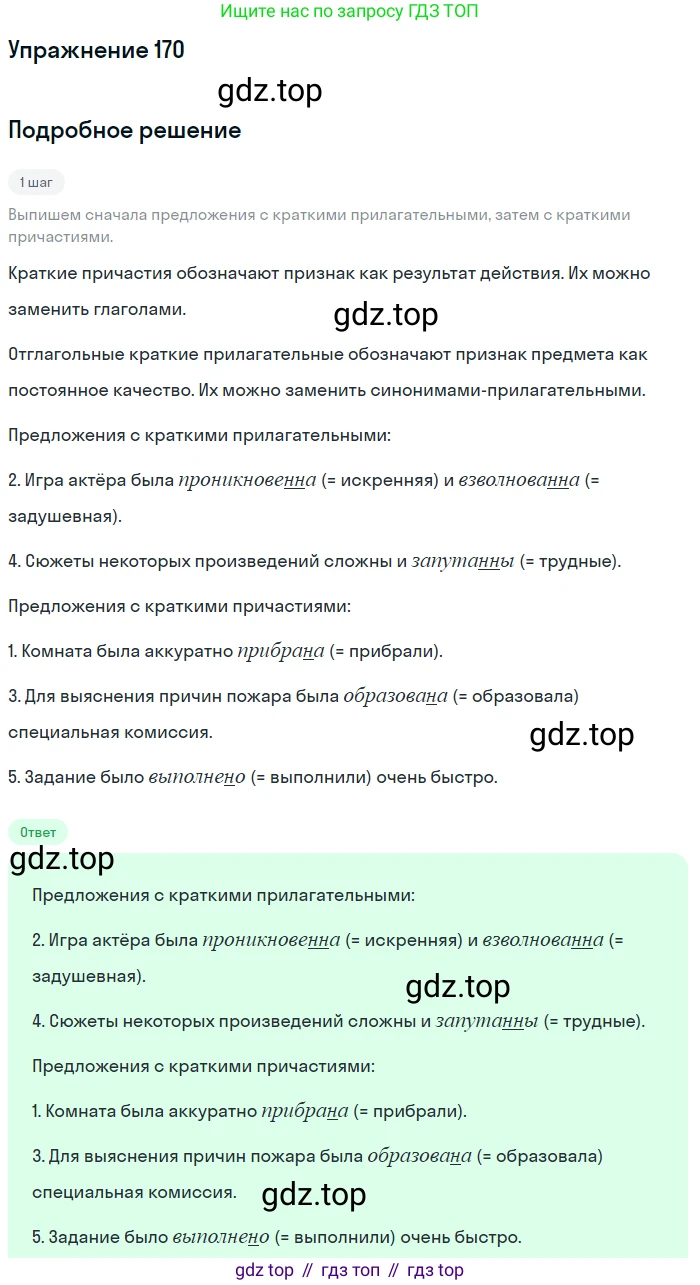 Ищите нас по запросу ГДЗ ТОП

Упражнение 170

gdz.top

Подробное решение

1 шаг

Выпишем сначала предложения с краткими прилагательными, затем с краткими причастиями.

Краткие причастия обозначают признак как результат действия. Их можно заменить глаголами.

gdz.top

Отглагольные краткие прилагательные обозначают признак предмета как постоянное качество. Их можно заменить синонимами-прилагательными.

Предложения с краткими прилагательными:

2. Игра актёра была проникновенна (= искренняя) и взволнованна (= задушевная).

4. Сюжеты некоторых произведений сложны и запутанны (= трудные).

Предложения с краткими причастиями:

1. Комната была аккуратно прибрана (= прибрали).

3. Для выяснения причин пожара была образована (= образовала) специальная комиссия.

gdz.top

5. Задание было выполнено (= выполнили) очень быстро.

Ответ

gdz.top

Предложения с краткими прилагательными:

2. Игра актёра была проникновенна (= искренняя) и взволнованна (= задушевная).

gdz.top

4. Сюжеты некоторых произведений сложны и запутанны (= трудные).

Предложения с краткими причастиями:

1. Комната была аккуратно прибрана (= прибрали).

3. Для выяснения причин пожара была образована (= образовала) специальная комиссия.

gdz.top

5. Задание было выполнено (= выполнили) очень быстро.

gdz top // гдз топ // гдз top